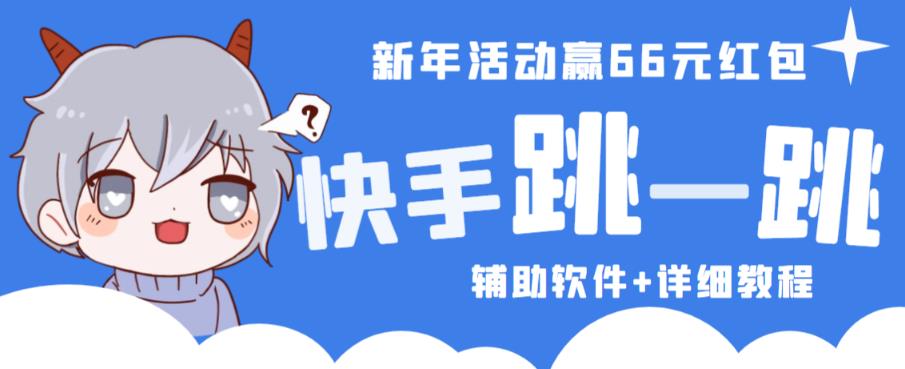 新年活动赢66元红包

?

快手跳一跳

辅助软件+详细教程